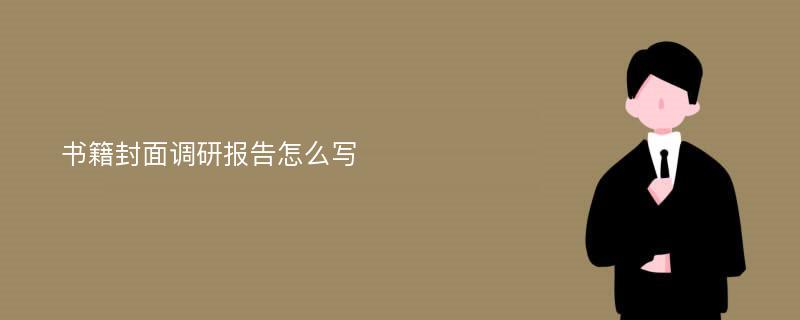 书籍封面调研报告怎么写